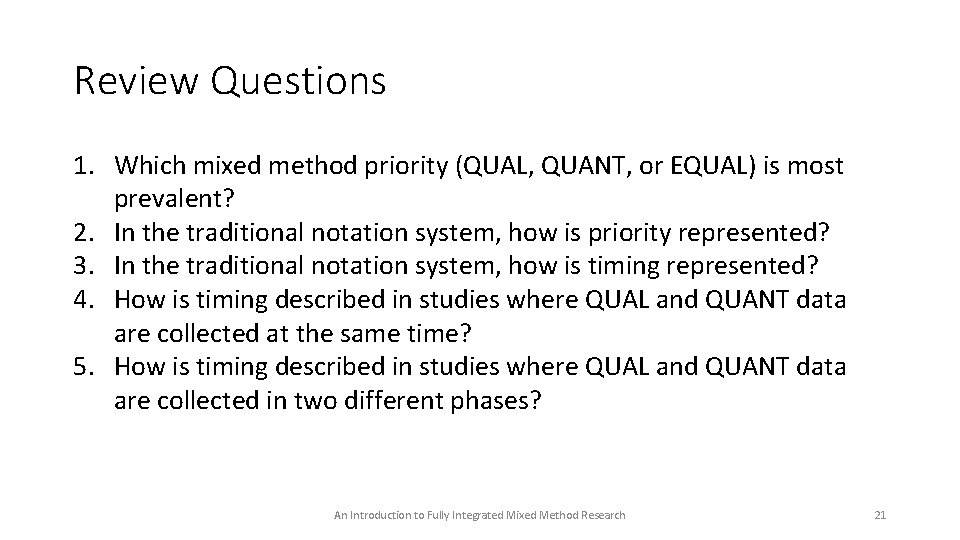 Review Questions

1. Which mixed method priority (QUAL, QUANT, or EQUAL) is most prevalent?
2. In the traditional notation system, how is priority represented?
3. In the traditional notation system, how is timing represented?
4. How is timing described in studies where QUAL and QUANT data are collected at the same time?
5. How is timing described in studies where QUAL and QUANT data are collected in two different phases?

An Introduction to Fully Integrated Mixed Method Research

21